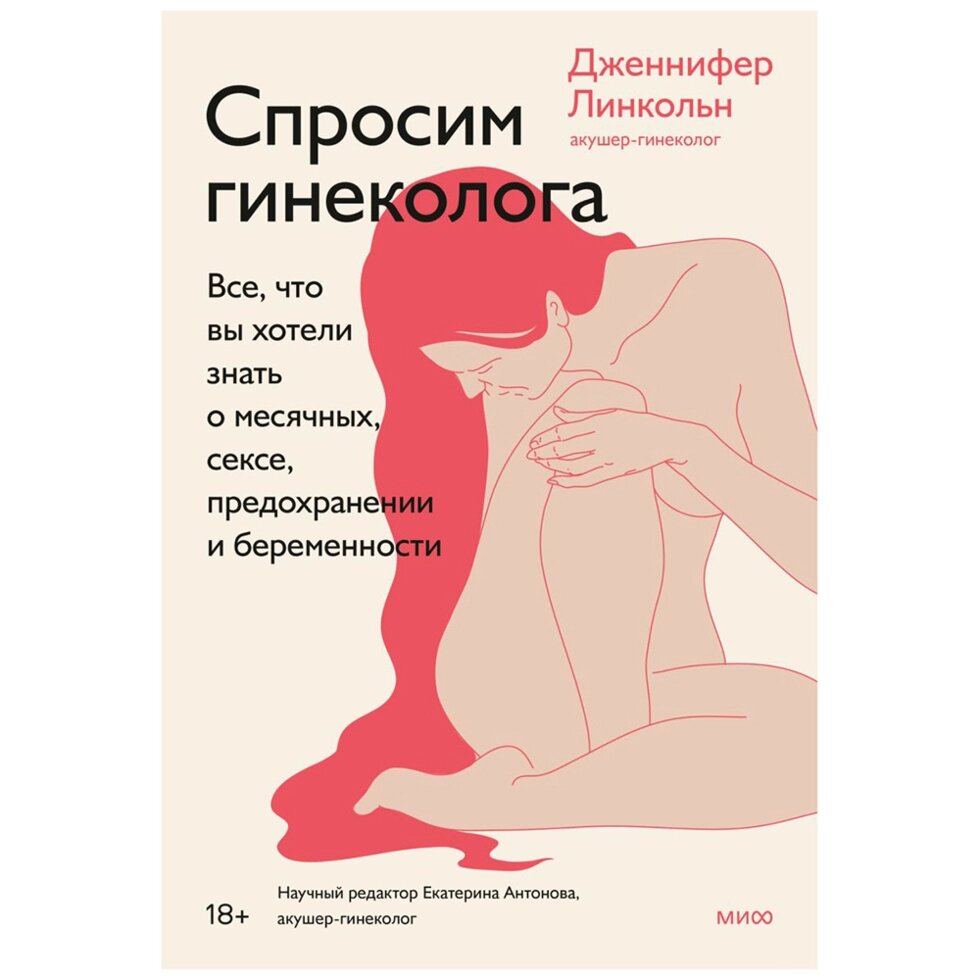 Дженнифер Линкольн
акушер-гинеколог

Спросим гинеколога

Все, что вы хотели знать о месячных, сексе, предохранении и беременности

18+

Научный редактор Екатерина Антонова, акушер-гинеколог

МИФ